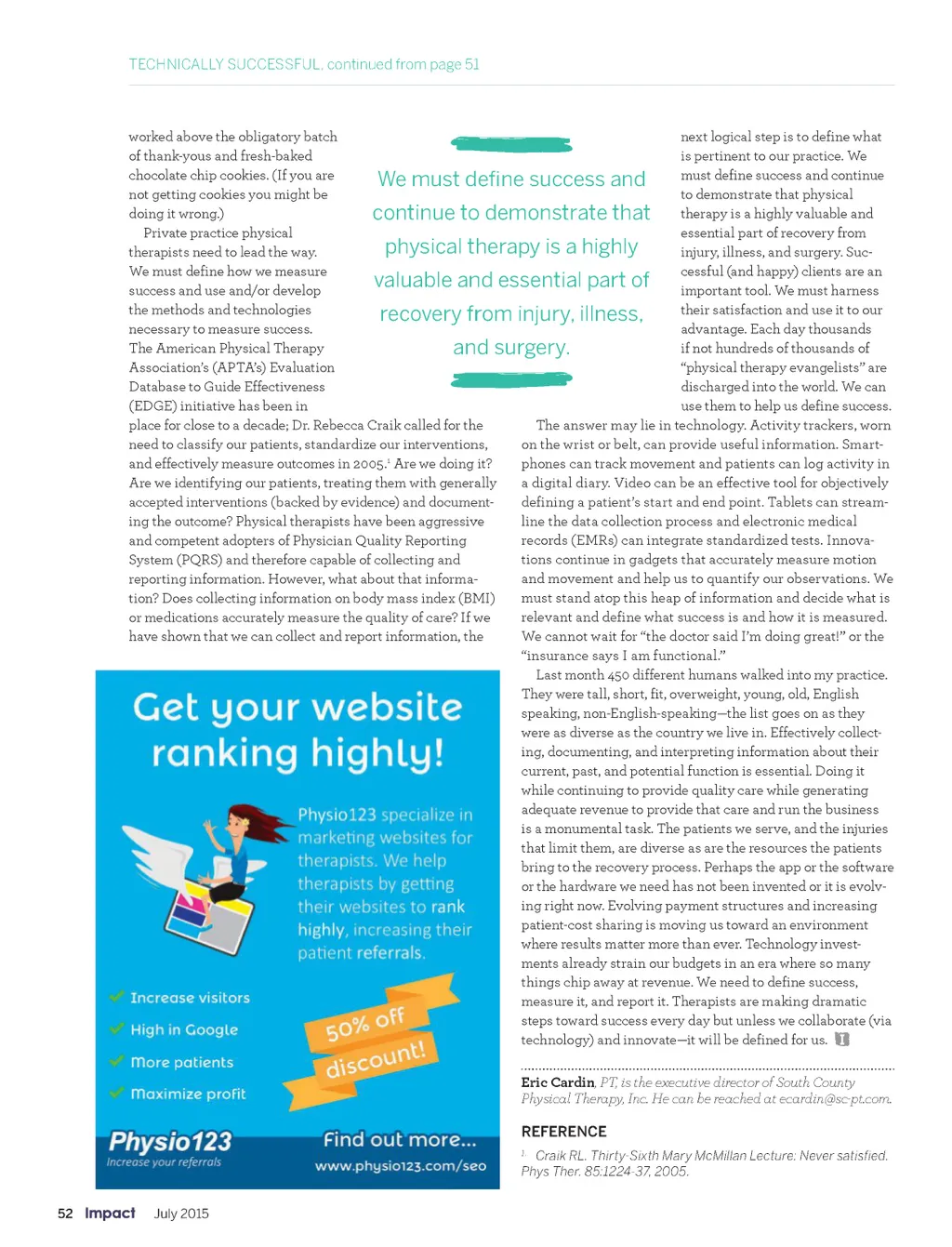 TECHNICALLY SUCCESSFUL, continued from page 51

worked above the obligatory batch of thank-yous and fresh-baked chocolate chip cookies. (If you are not getting cookies you might be doing it wrong.)

Private practice physical therapists need to lead the way. We must define how we measure success and use and/or develop the methods and technologies necessary to measure success. The American Physical Therapy Association's (APTA's) Evaluation Database to Guide Effectiveness (EDGE) initiative has been in place for close to a decade; Dr. Rebecca Craik called for the need to classify our patients, standardize our interventions, and effectively measure outcomes in 2005.$^1$ Are we doing it? Are we identifying our patients, treating them with generally accepted interventions (backed by evidence) and documenting the outcome? Physical therapists have been aggressive and competent adopters of Physician Quality Reporting System (PQRS) and therefore capable of collecting and reporting information. However, what about that information? Does collecting information on body mass index (BMI) or medications accurately measure the quality of care? If we have shown that we can collect and report information, the

We must define success and continue to demonstrate that physical therapy is a highly valuable and essential part of recovery from injury, illness, and surgery.

next logical step is to define what is pertinent to our practice. We must define success and continue to demonstrate that physical therapy is a highly valuable and essential part of recovery from injury, illness, and surgery. Successful (and happy) clients are an important tool. We must harness their satisfaction and use it to our advantage. Each day thousands if not hundreds of thousands of "physical therapy evangelists" are discharged into the world. We can use them to help us define success.

The answer may lie in technology. Activity trackers, worn on the wrist or belt, can provide useful information. Smartphones can track movement and patients can log activity in a digital diary. Video can be an effective tool for objectively defining a patient's start and end point. Tablets can streamline the data collection process and electronic medical records (EMRs) can integrate standardized tests. Innovations continue in gadgets that accurately measure motion and movement and help us to quantify our observations. We must stand atop this heap of information and decide what is relevant and define what success is and how it is measured. We cannot wait for "the doctor said I'm doing great!" or the "insurance says I am functional."

Last month 450 different humans walked into my practice. They were tall, short, fit, overweight, young, old, English speaking, non-English-speaking—the list goes on as they were as diverse as the country we live in. Effectively collecting, documenting, and interpreting information about their current, past, and potential function is essential. Doing it while continuing to provide quality care while generating adequate revenue to provide that care and run the business is a monumental task. The patients we serve, and the injuries that limit them, are diverse as are the resources the patients bring to the recovery process. Perhaps the app or the software or the hardware we need has not been invented or it is evolving right now. Evolving payment structures and increasing patient-cost sharing is moving us toward an environment where results matter more than ever. Technology investments already strain our budgets in an era where so many things chip away at revenue. We need to define success, measure it, and report it. Therapists are making dramatic steps toward success every day but unless we collaborate (via technology) and innovate—it will be defined for us.

Eric Cardin, PT, is the executive director of South County Physical Therapy, Inc. He can be reached at ecardin@sc-pt.com.

REFERENCE

$^1$ Craik RL. Thirty-Sixth Mary McMillan Lecture: Never satisfied. Phys Ther. 85:1224-37, 2005.

Get your website ranking highly!

Physio123 specialize in marketing websites for therapists. We help therapists by getting their websites to rank highly, increasing their patient referrals.

Increase visitors
High in Google
More patients
Maximize profit

50% off discount!

Physio123
Increase your referrals

Find out more...
www.physio123.com/seo

52 Impact July 2015